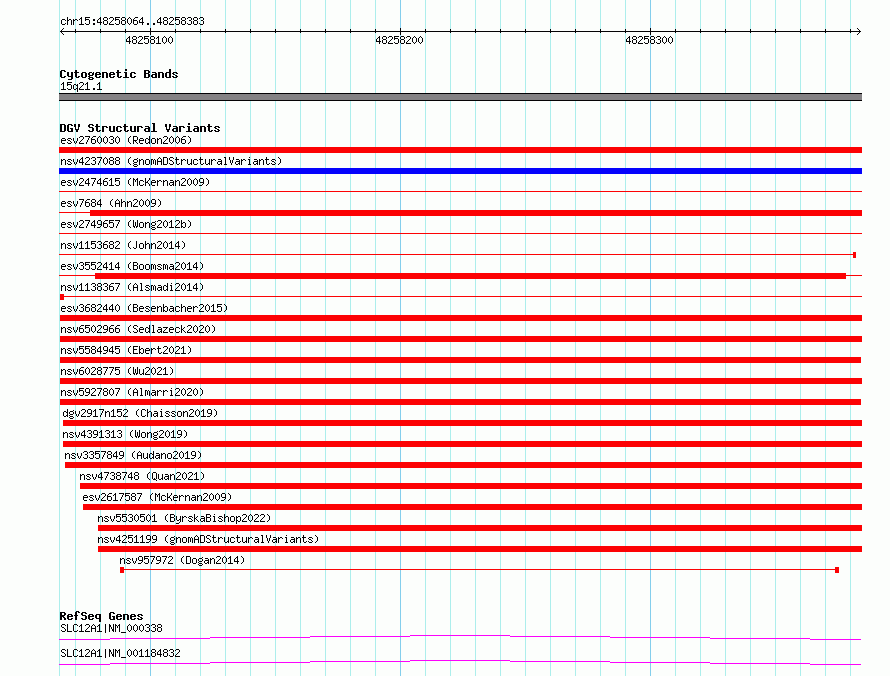 chr15:48258064..48258383

48258100

48258200

48258300

Cytogenetic Bands
15q21.1

DGV Structural Variants
esv2760030 (Redon2006)
nsv4237088 (gnomADStructuralVariants)
esv2474615 (McKernan2009)
esv7684 (Ahn2009)
esv2749657 (Wong2012b)
nsv1153682 (John2014)
esv3552414 (Boomsma2014)
nsv1138367 (Alsmadi2014)
esv3682440 (Besenbacher2015)
nsv6502966 (Sedlazeck2020)
nsv5584945 (Ebert2021)
nsv6028775 (Wu2021)
nsv5927807 (Almarri2020)
dgv2917n152 (Chaisson2019)
nsv4391313 (Wong2019)
nsv3357849 (Audano2019)
nsv4738748 (Quan2021)
esv2617587 (McKernan2009)
nsv5530501 (ByrskaBishop2022)
nsv4251199 (gnomADStructuralVariants)
nsv957972 (Dogan2014)

RefSeq Genes
SLC12A1|NM_000338
SLC12A1|NM_001184832